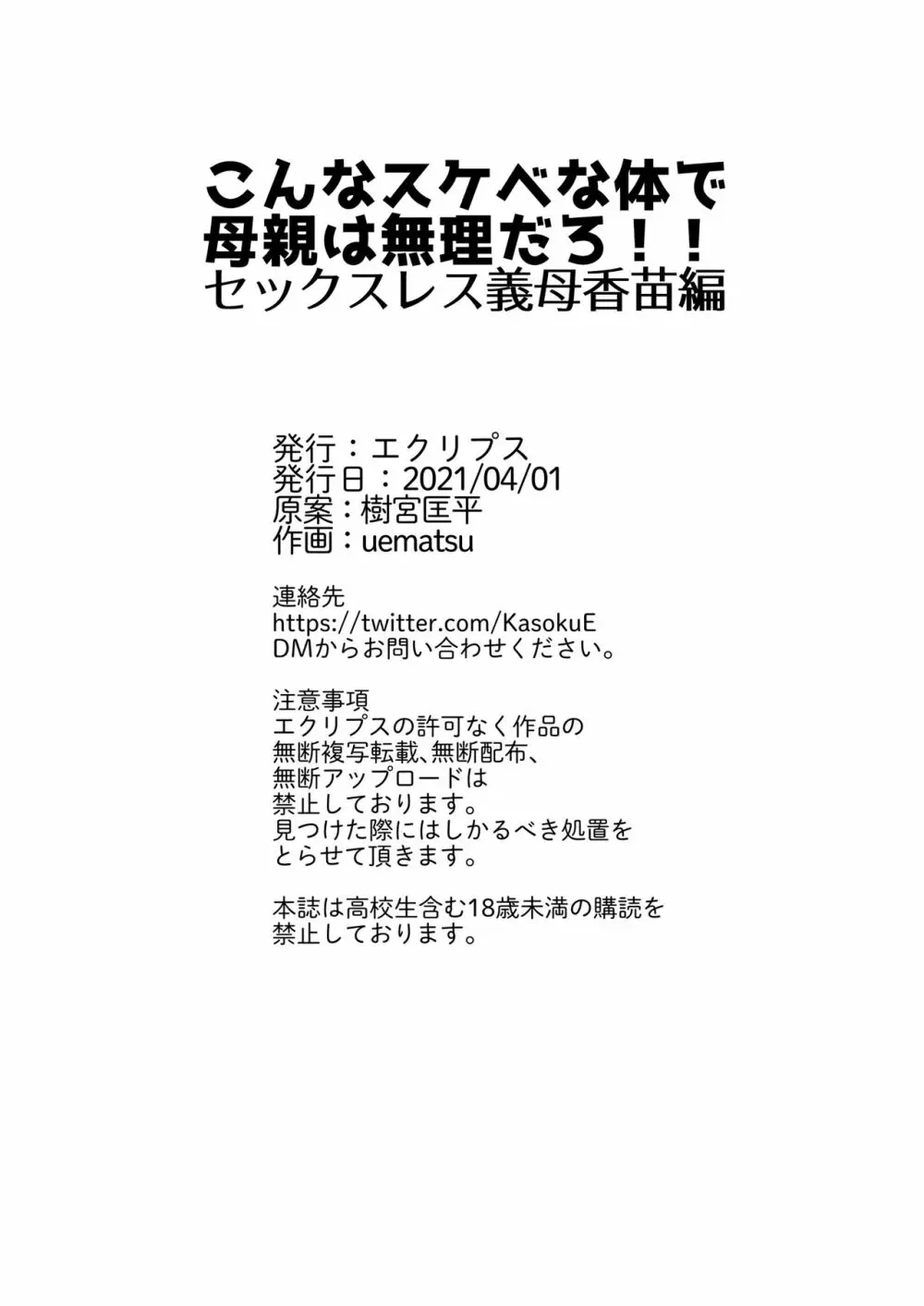 こんなスケベな体で
母親は無理だろ！！
セックスレス義母香苗編

発行：エクリプス
発行日：2021/04/01
原案：樹宮匡平
作画：uematsu

連絡先
https://twitter.com/KasokuE
DMからお問い合わせください。

注意事項
エクリプスの許可なく作品の
無断複写転載、無断配布、
無断アップロードは
禁止しております。
見つけた際にはしかるべき処置を
とらせて頂きます。

本誌は高校生含む18歳未満の購読を
禁止しております。